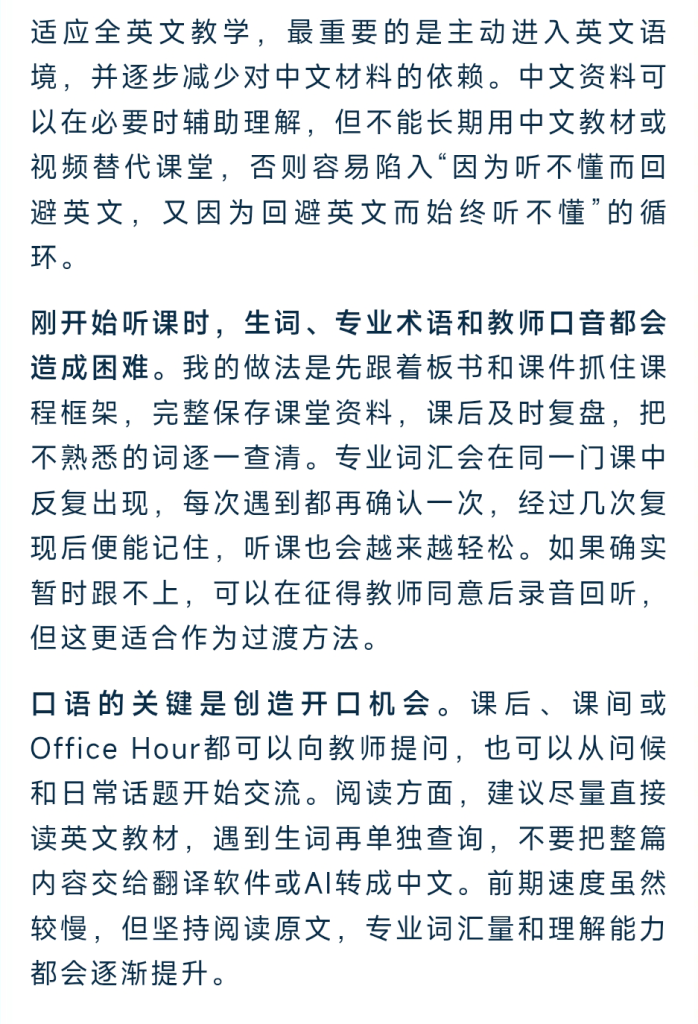 适应全英文教学，最重要的是主动进入英文语境，并逐步减少对中文材料的依赖。中文资料可以在必要时辅助理解，但不能长期用中文教材或视频替代课堂，否则容易陷入“因为听不懂而回避英文，又因为回避英文而始终听不懂”的循环。

刚开始听课时，生词、专业术语和教师口音都会造成困难。我的做法是先跟着板书和课件抓住课程框架，完整保存课堂资料，课后及时复盘，把不熟悉的词逐一查清。专业词汇会在同一门课中反复出现，每次遇到都再确认一次，经过几次复现后便能记住，听课也会越来越轻松。如果确实暂时跟不上，可以在征得教师同意后录音回听，但这更适合作为过渡方法。

口语的关键是创造开口机会。课后、课间或Office Hour都可以向教师提问，也可以从问候和日常话题开始交流。阅读方面，建议尽量直接读英文教材，遇到生词再单独查询，不要把整篇内容交给翻译软件或AI转成中文。前期速度虽然较慢，但坚持阅读原文，专业词汇量和理解能力都会逐渐提升。